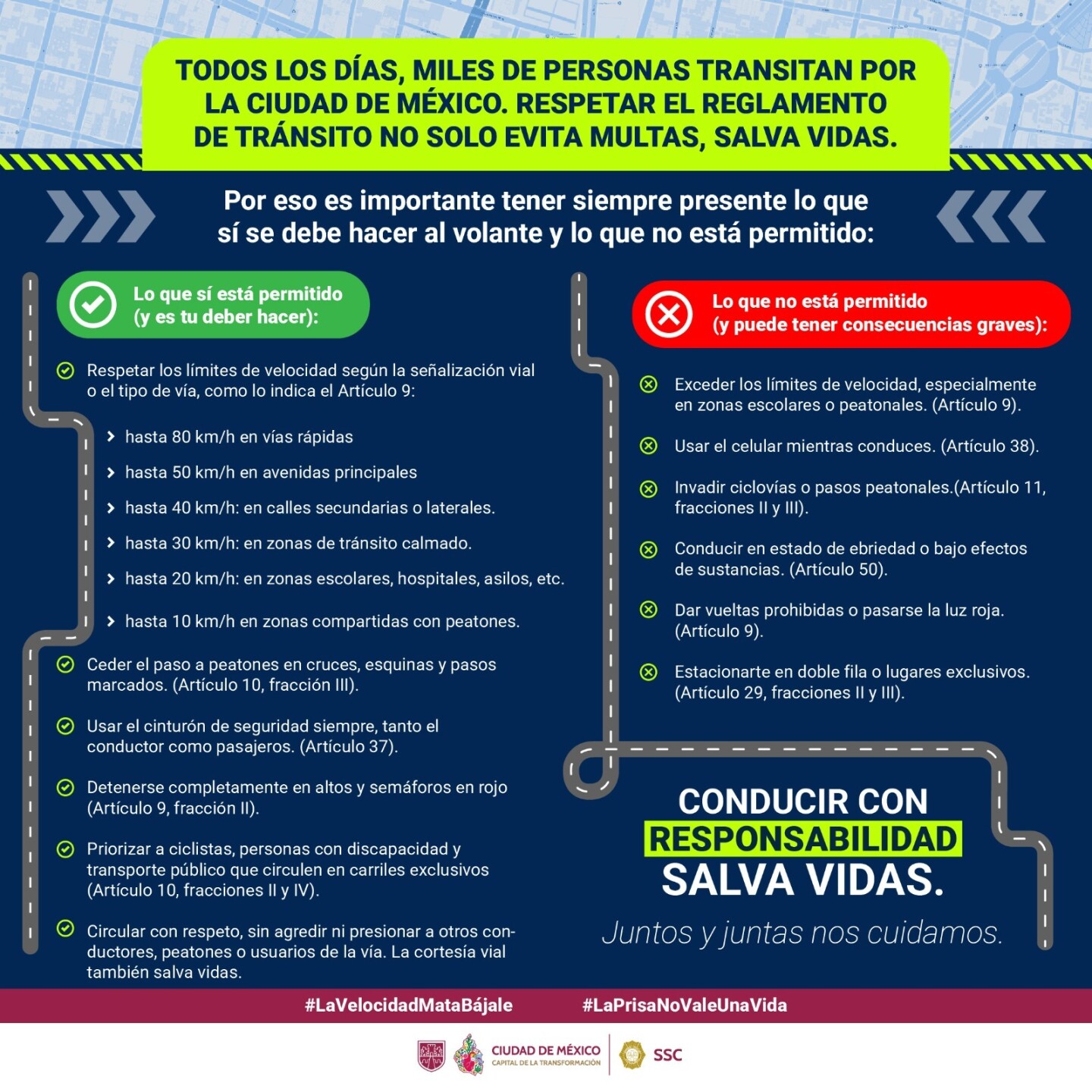 TODOS LOS DÍAS, MILES DE PERSONAS TRANSITAN POR LA CIUDAD DE MÉXICO. RESPETAR EL REGLAMENTO DE TRÁNSITO NO SOLO EVITA MULTAS, SALVA VIDAS.

Por eso es importante tener siempre presente lo que sí se debe hacer al volante y lo que no está permitido:

Lo que sí está permitido (y es tu deber hacer):

Respetar los límites de velocidad según la señalización vial o el tipo de vía, como lo indica el Artículo 9:

hasta 80 km/h en vías rápidas

hasta 50 km/h en avenidas principales

hasta 40 km/h: en calles secundarias o laterales.

hasta 30 km/h: en zonas de tránsito calmado.

hasta 20 km/h: en zonas escolares, hospitales, asilos, etc.

hasta 10 km/h en zonas compartidas con peatones.

Ceder el paso a peatones en cruces, esquinas y pasos marcados. (Artículo 10, fracción III).

Usar el cinturón de seguridad siempre, tanto el conductor como pasajeros. (Artículo 37).

Detenerse completamente en altos y semáforos en rojo (Artículo 9, fracción II).

Priorizar a ciclistas, personas con discapacidad y transporte público que circulen en carriles exclusivos (Artículo 10, fracciones II y IV).

Circular con respeto, sin agredir ni presionar a otros conductores, peatones o usuarios de la vía. La cortesía vial también salva vidas.

Lo que no está permitido (y puede tener consecuencias graves):

Exceder los límites de velocidad, especialmente en zonas escolares o peatonales. (Artículo 9).

Usar el celular mientras conduces. (Artículo 38).

Invadir ciclovías o pasos peatonales.(Artículo 11, fracciones II y III).

Conducir en estado de ebriedad o bajo efectos de sustancias. (Artículo 50).

Dar vueltas prohibidas o pasarse la luz roja. (Artículo 9).

Estacionarte en doble fila o lugares exclusivos. (Artículo 29, fracciones II y III).

CONDUCIR CON RESPONSABILIDAD SALVA VIDAS.

Juntos y juntas nos cuidamos.

#LaVelocidadMataBájale #LaPrisaNoValeUnaVida

CIUDAD DE MÉXICO CAPITAL DE LA TRANSFORMACIÓN SSC